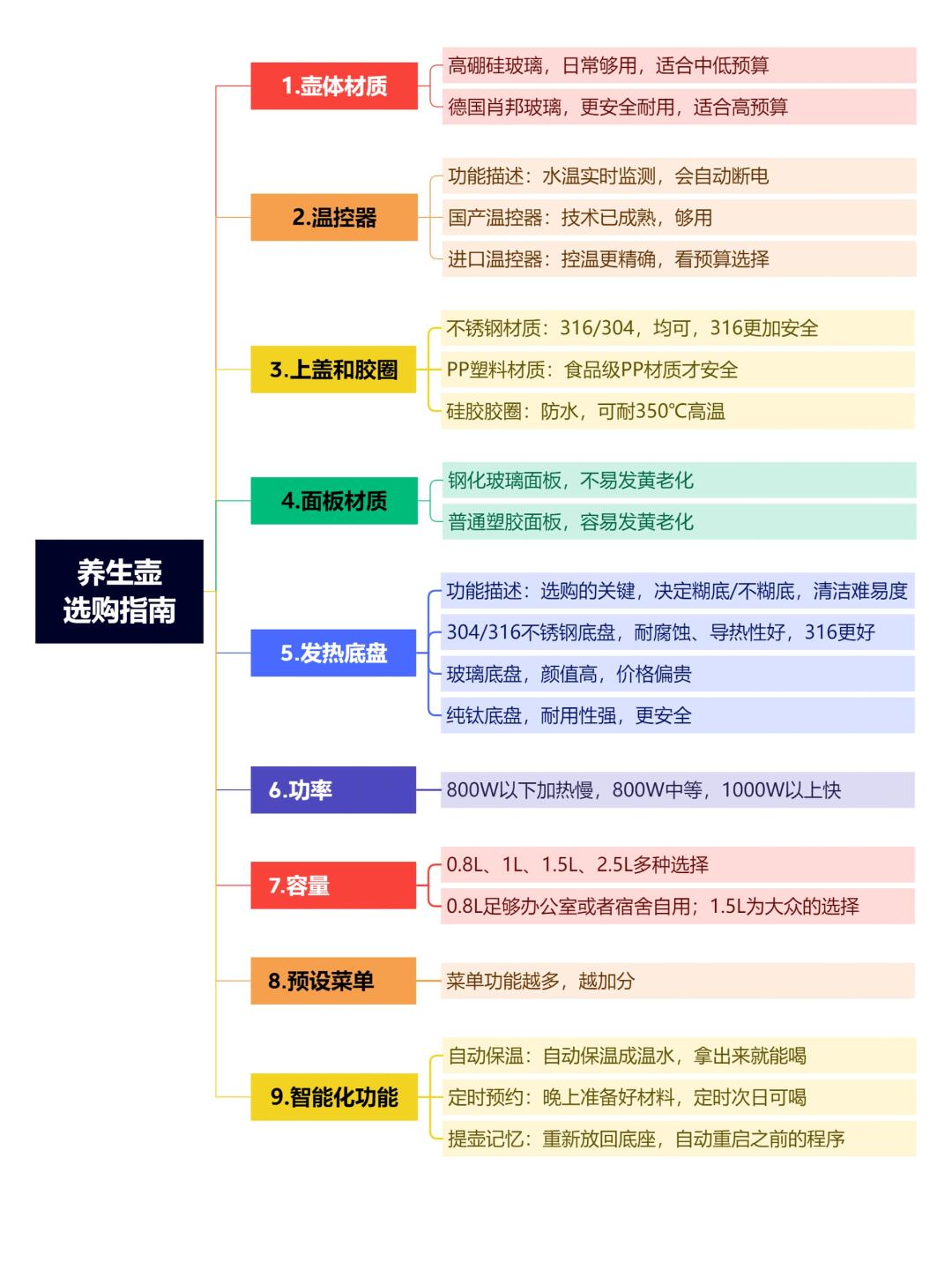 养生壶
选购指南

1.壶体材质
高硼硅玻璃，日常够用，适合中低预算
德国肖邦玻璃，更安全耐用，适合高预算

2.温控器
功能描述：水温实时监测，会自动断电
国产温控器：技术已成熟，够用
进口温控器：控温更精确，看预算选择

3.上盖和胶圈
不锈钢材质：316/304，均可，316更加安全
PP塑料材质：食品级PP材质才安全
硅胶胶圈：防水，可耐350℃高温

4.面板材质
钢化玻璃面板，不易发黄老化
普通塑胶面板，容易发黄老化

5.发热底盘
功能描述：选购的关键，决定糊底/不糊底，清洁难易度
304/316不锈钢底盘，耐腐蚀、导热性好，316更好
玻璃底盘，颜值高，价格偏贵
纯钛底盘，耐用性强，更安全

6.功率
800W以下加热慢，800W中等，1000W以上快

7.容量
0.8L、1L、1.5L、2.5L多种选择
0.8L足够办公室或者宿舍自用；1.5L为大众的选择

8.预设菜单
菜单功能越多，越加分

9.智能化功能
自动保温：自动保温成温水，拿出来就能喝
定时预约：晚上准备好材料，定时次日可喝
提壶记忆：重新放回底座，自动重启之前的程序